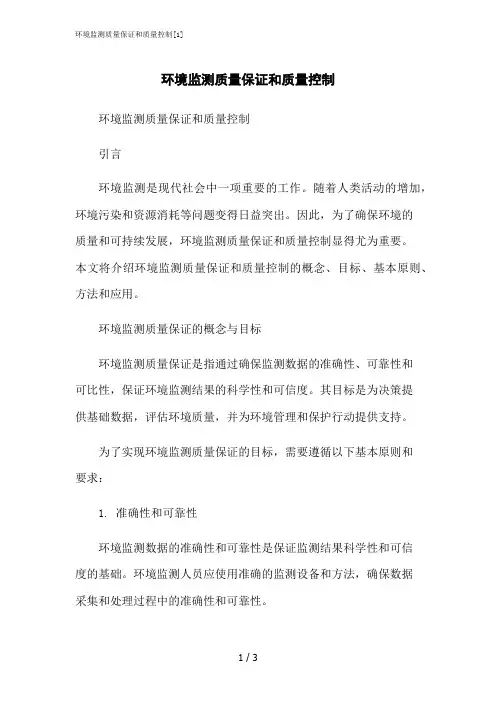 环境监测质量保证和质量控制[1]

环境监测质量保证和质量控制

环境监测质量保证和质量控制

引言

环境监测是现代社会中一项重要的工作。随着人类活动的增加，环境污染和资源消耗等问题变得日益突出。因此，为了确保环境的质量和可持续发展，环境监测质量保证和质量控制显得尤为重要。本文将介绍环境监测质量保证和质量控制的概念、目标、基本原则、方法和应用。

环境监测质量保证的概念与目标

环境监测质量保证是指通过确保监测数据的准确性、可靠性和可比性，保证环境监测结果的科学性和可信度。其目标是为决策提供基础数据，评估环境质量，并为环境管理和保护行动提供支持。

为了实现环境监测质量保证的目标，需要遵循以下基本原则和要求：

1. 准确性和可靠性

环境监测数据的准确性和可靠性是保证监测结果科学性和可信度的基础。环境监测人员应使用准确的监测设备和方法，确保数据采集和处理过程中的准确性和可靠性。

1 / 3